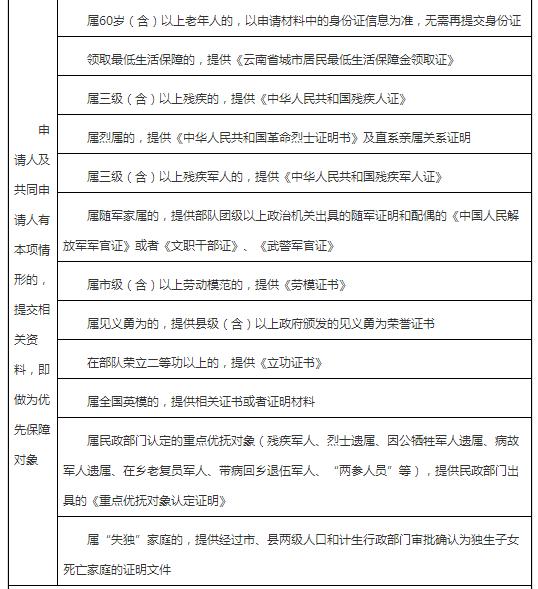 | 申请人及共同申请人有本项情形的，提交相关资料，即做为优先保障对象 | 属60岁（含）以上老年人的，以申请材料中的身份证信息为准，无需再提交身份证 |
|---|---|
| | 领取最低生活保障的，提供《云南省城市居民最低生活保障金领取证》 |
| | 属三级（含）以上残疾的，提供《中华人民共和国残疾人证》 |
| | 属烈属的，提供《中华人民共和国革命烈士证明书》及直系亲属关系证明 |
| | 属三级（含）以上残疾军人的，提供《中华人民共和国残疾军人证》 |
| | 属随军家属的，提供部队团级以上政治机关出具的随军证明和配偶的《中国人民解放军军官证》或者《文职干部证》、《武警军官证》 |
| | 属市级（含）以上劳动模范的，提供《劳模证书》 |
| | 属见义勇为的，提供县级（含）以上政府颁发的见义勇为荣誉证书 |
| | 在部队荣立二等功以上的，提供《立功证书》 |
| | 属全国英模的，提供相关证书或者证明材料 |
| | 属民政部门认定的重点优抚对象（残疾军人、烈士遗属、因公牺牲军人遗属、病故军人遗属、在乡老复员军人、带病回乡退伍军人、“两参人员”等），提供民政部门出具的《重点优抚对象认定证明》 |
| | 属“失独”家庭的，提供经过市、县两级人口和计生行政部门审批确认为独生子女死亡家庭的证明文件 |